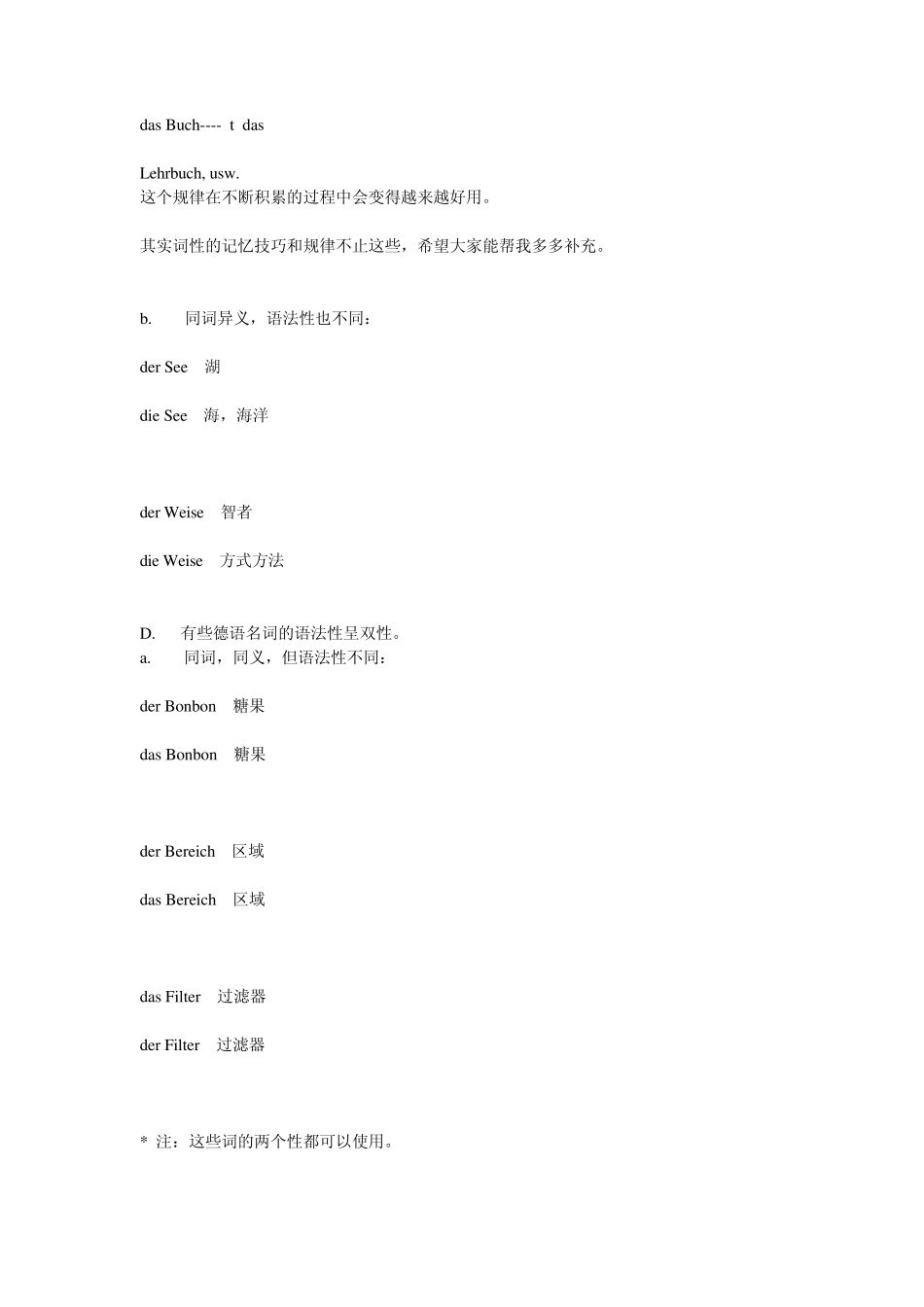 das Buch---- t das

Lehrbuch, usw.
这个规律在不断积累的过程中会变得越来越好用。

其实词性的记忆技巧和规律不止这些，希望大家能帮我多多补充。

b. 同词异义，语法性也不同：

der See 湖

die See 海，海洋

der Weise 智者

die Weise 方式方法

D. 有些德语名词的语法性呈双性。
a. 同词，同义，但语法性不同：

der Bonbon 糖果

das Bonbon 糖果

der Bereich 区域

das Bereich 区域

das Filter 过滤器

der Filter 过滤器

* 注：这些词的两个性都可以使用。